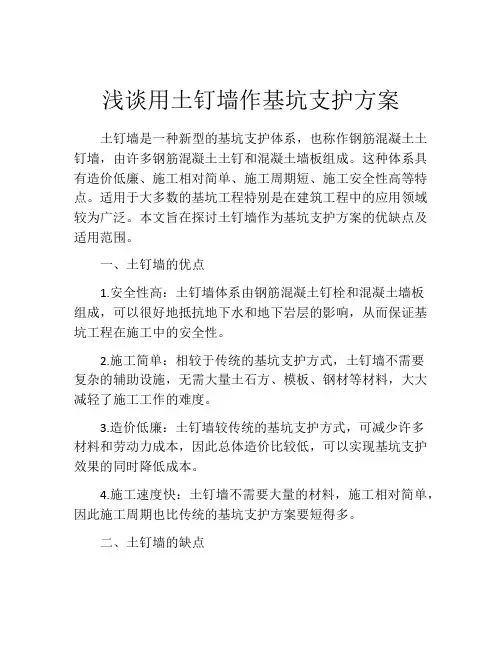 浅谈用土钉墙作基坑支护方案

土钉墙是一种新型的基坑支护体系，也称作钢筋混凝土土钉墙，由许多钢筋混凝土土钉和混凝土墙板组成。这种体系具有造价低廉、施工相对简单、施工周期短、施工安全性高等特点。适用于大多数的基坑工程特别是在建筑工程中的应用领域较为广泛。本文旨在探讨土钉墙作为基坑支护方案的优缺点及适用范围。

一、土钉墙的优点

1.安全性高：土钉墙体系由钢筋混凝土钉栓和混凝土墙板组成，可以很好地抵抗地下水和地下岩层的影响，从而保证基坑工程在施工中的安全性。

2.施工简单：相较于传统的基坑支护方式，土钉墙不需要复杂的辅助设施，无需大量土石方、模板、钢材等材料，大大减轻了施工工作的难度。

3.造价低廉：土钉墙较传统的基坑支护方式，可减少许多材料和劳动力成本，因此总体造价比较低，可以实现基坑支护效果的同时降低成本。

4.施工速度快：土钉墙不需要大量的材料，施工相对简单，因此施工周期也比传统的基坑支护方案要短得多。

二、土钉墙的缺点